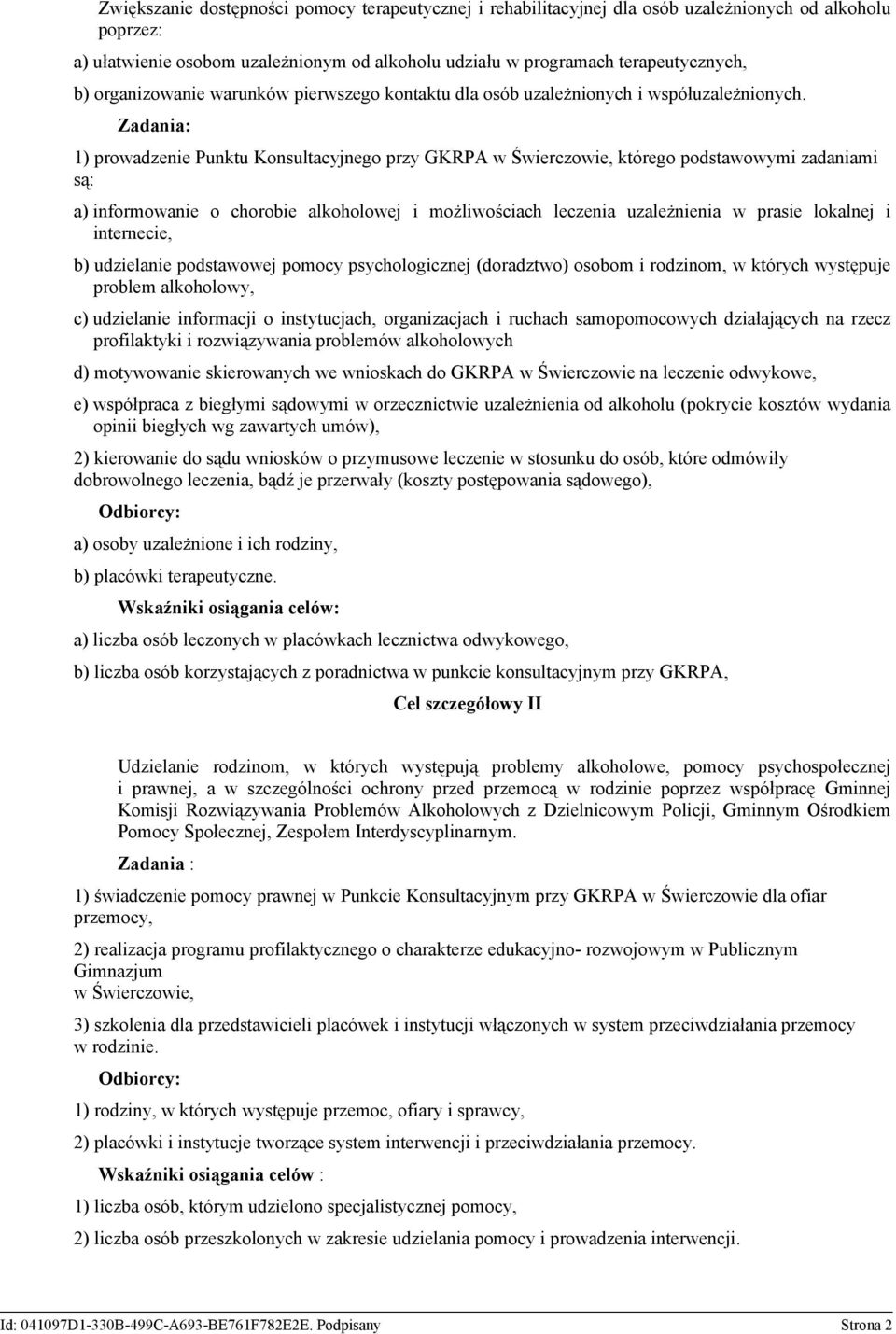 Zwiększanie dostępności pomocy terapeutycznej i rehabilitacyjnej dla osób uzależnionych od alkoholu poprzez:

a) ułatwienie osobom uzależnionym od alkoholu udziału w programach terapeutycznych,

b) organizowanie warunków pierwszego kontaktu dla osób uzależnionych i współuzależnionych.

Zadania:

1) prowadzenie Punktu Konsultacyjnego przy GKRPA w Świerczowie, którego podstawowymi zadaniami są:

a) informowanie o chorobie alkoholowej i możliwościach leczenia uzależnienia w prasie lokalnej i internecie,

b) udzielanie podstawowej pomocy psychologicznej (doradztwo) osobom i rodzinom, w których występuje problem alkoholowy,

c) udzielanie informacji o instytucjach, organizacjach i ruchach samopomocowych działających na rzecz profilaktyki i rozwiązywania problemów alkoholowych

d) motywowanie skierowanych we wnioskach do GKRPA w Świerczowie na leczenie odwykowe,

e) współpraca z biegłymi sądowymi w orzecznictwie uzależnienia od alkoholu (pokrycie kosztów wydania opinii biegłych wg zawartych umów),

2) kierowanie do sądu wniosków o przymusowe leczenie w stosunku do osób, które odmówiły dobrowolnego leczenia, bądź je przerwały (koszty postępowania sądowego),

Odbiorcy:

a) osoby uzależnione i ich rodziny,

b) placówki terapeutyczne.

Wskaźniki osiągania celów:

a) liczba osób leczonych w placówkach lecznictwa odwykowego,

b) liczba osób korzystających z poradnictwa w punkcie konsultacyjnym przy GKRPA,

Cel szczegółowy II

Udzielanie rodzinom, w których występują problemy alkoholowe, pomocy psychospołecznej i prawnej, a w szczególności ochrony przed przemocą w rodzinie poprzez współpracę Gminnej Komisji Rozwiązywania Problemów Alkoholowych z Dzielnicowym Policji, Gminnym Ośrodkiem Pomocy Społecznej, Zespołem Interdyscyplinarnym.

Zadania :

1) świadczenie pomocy prawnej w Punkcie Konsultacyjnym przy GKRPA w Świerczowie dla ofiar przemocy,

2) realizacja programu profilaktycznego o charakterze edukacyjno- rozwojowym w Publicznym Gimnazjum
w Świerczowie,

3) szkolenia dla przedstawicieli placówek i instytucji włączonych w system przeciwdziałania przemocy w rodzinie.

Odbiorcy:

1) rodziny, w których występuje przemoc, ofiary i sprawcy,

2) placówki i instytucje tworzące system interwencji i przeciwdziałania przemocy.

Wskaźniki osiągania celów :

1) liczba osób, którym udzielono specjalistycznej pomocy,

2) liczba osób przeszkolonych w zakresie udzielania pomocy i prowadzenia interwencji.

Id: 041097D1-330B-499C-A693-BE761F782E2E. Podpisany Strona 2